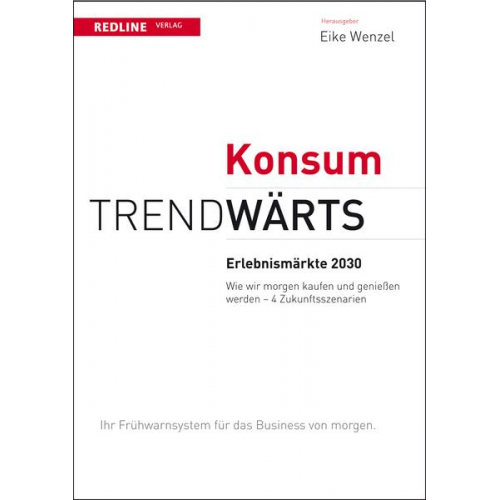 REDLINE VERLAG

Herausgeber
Eike Wenzel

Konsum
TRENDWÄRTS

Erlebnismärkte 2030

Wie wir morgen kaufen und genießen werden – 4 Zukunftsszenarien

Ihr Frühwarnsystem für das Business von morgen.